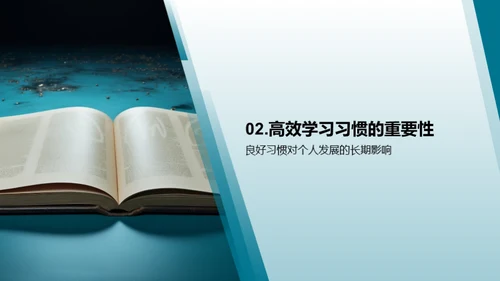 02.高效学习习惯的重要性

良好习惯对个人发展的长期影响